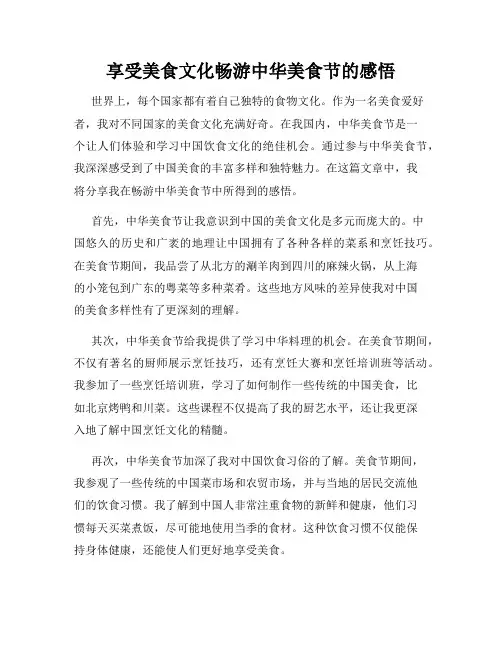 享受美食文化畅游中华美食节的感悟

世界上，每个国家都有着自己独特的食物文化。作为一名美食爱好者，我对不同国家的美食文化充满好奇。在我国内，中华美食节是一个让人们体验和学习中国饮食文化的绝佳机会。通过参与中华美食节，我深深感受到了中国美食的丰富多样和独特魅力。在这篇文章中，我将分享我在畅游中华美食节中所得到的感悟。

首先，中华美食节让我意识到中国的美食文化是多元而庞大的。中国悠久的历史和广袤的地理让中国拥有了各种各样的菜系和烹饪技巧。在美食节期间，我品尝了从北方的涮羊肉到四川的麻辣火锅，从上海的小笼包到广东的粤菜等多种菜肴。这些地方风味的差异使我对中国的美食多样性有了更深刻的理解。

其次，中华美食节给我提供了学习中华料理的机会。在美食节期间，不仅有著名的厨师展示烹饪技巧，还有烹饪大赛和烹饪培训班等活动。我参加了一些烹饪培训班，学习了如何制作一些传统的中国美食，比如北京烤鸭和川菜。这些课程不仅提高了我的厨艺水平，还让我更深入地了解中国烹饪文化的精髓。

再次，中华美食节加深了我对中国饮食习俗的了解。美食节期间，我参观了一些传统的中国菜市场和农贸市场，并与当地的居民交流他们的饮食习惯。我了解到中国人非常注重食物的新鲜和健康，他们习惯每天买菜煮饭，尽可能地使用当季的食材。这种饮食习惯不仅能保持身体健康，还能使人们更好地享受美食。